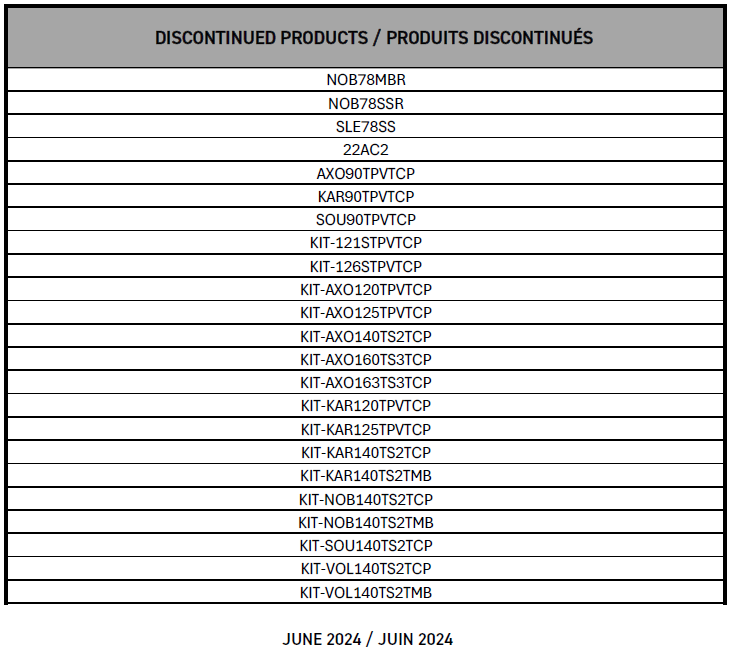 | DISCONTINUED PRODUCTS / PRODUITS DISCONTINUÉS |
|---|
| NOB78MBR |
| NOB78SSR |
| SLE78SS |
| 22AC2 |
| AXO90TPVTCP |
| KAR90TPVTCP |
| SOU90TPVTCP |
| KIT-121STPVTCP |
| KIT-126STPVTCP |
| KIT-AXO120TPVTCP |
| KIT-AXO125TPVTCP |
| KIT-AXO140TS2TCP |
| KIT-AXO160TS3TCP |
| KIT-AXO163TS3TCP |
| KIT-KAR120TPVTCP |
| KIT-KAR125TPVTCP |
| KIT-KAR140TS2TCP |
| KIT-KAR140TS2TMB |
| KIT-NOB140TS2TCP |
| KIT-NOB140TS2TMB |
| KIT-SOU140TS2TCP |
| KIT-VOL140TS2TCP |
| KIT-VOL140TS2TMB |

JUNE 2024 / JUIN 2024